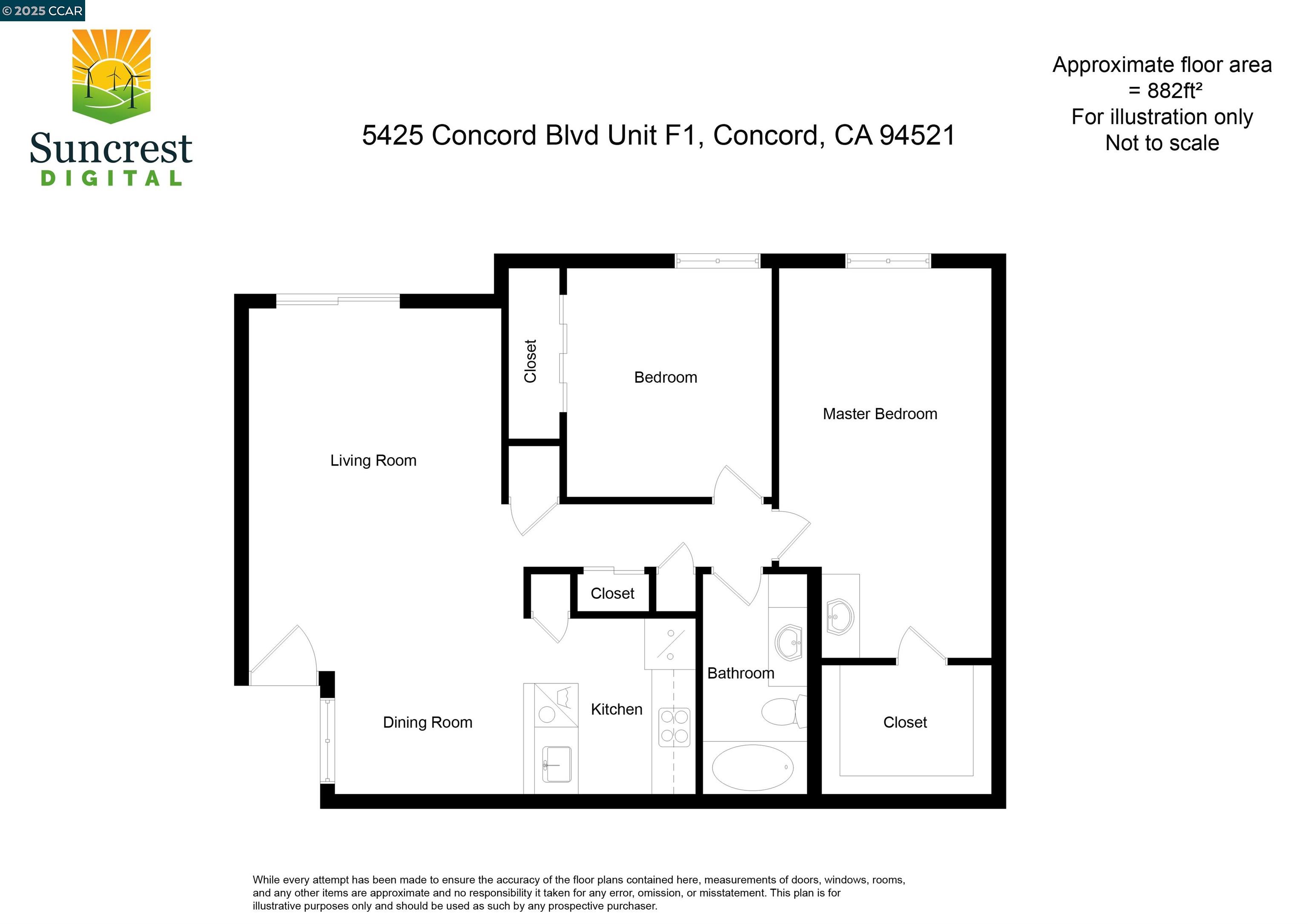 © 2025 CCAR

Suncrest DIGITAL

5425 Concord Blvd Unit F1, Concord, CA 94521

Approximate floor area = 882ft²
For illustration only
Not to scale

Closet

Bedroom

Master Bedroom

Living Room

Closet

Bathroom

Kitchen

Dining Room

Closet

While every attempt has been made to ensure the accuracy of the floor plans contained here, measurements of doors, windows, rooms, and any other items are approximate and no responsibility it taken for any error, omission, or misstatement. This plan is for illustrative purposes only and should be used as such by any prospective purchaser.